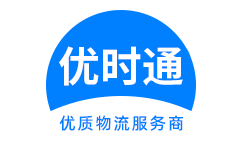 优时通

优质物流服务商